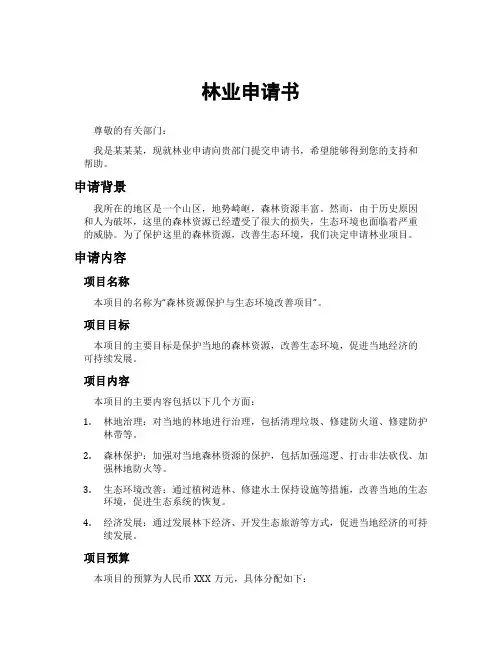 林业申请书

尊敬的有关部门：

我是某某某，现就林业申请向贵部门提交申请书，希望能够得到您的支持和帮助。

申请背景

我所在的地区是一个山区，地势崎岖，森林资源丰富。然而，由于历史原因和人为破坏，这里的森林资源已经遭受了很大的损失，生态环境也面临着严重的威胁。为了保护这里的森林资源，改善生态环境，我们决定申请林业项目。

申请内容

项目名称

本项目的名称为“森林资源保护与生态环境改善项目”。

项目目标

本项目的主要目标是保护当地的森林资源，改善生态环境，促进当地经济的可持续发展。

项目内容

本项目的主要内容包括以下几个方面：

1. 林地治理：对当地的林地进行治理，包括清理垃圾、修建防火道、修建防护林带等。

2. 森林保护：加强对当地森林资源的保护，包括加强巡逻、打击非法砍伐、加强林地防火等。

3. 生态环境改善：通过植树造林、修建水土保持设施等措施，改善当地的生态环境，促进生态系统的恢复。

4. 经济发展：通过发展林下经济、开发生态旅游等方式，促进当地经济的可持续发展。

项目预算

本项目的预算为人民币 XXX 万元，具体分配如下：